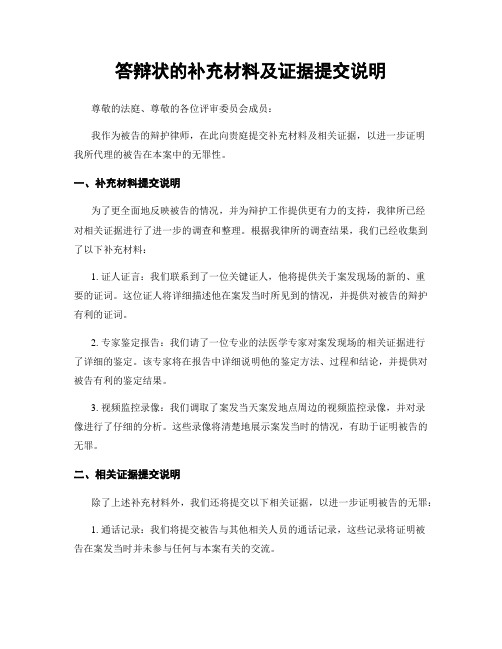 答辩状的补充材料及证据提交说明

尊敬的法庭、尊敬的各位评审委员会成员：

我作为被告的辩护律师，在此向贵庭提交补充材料及相关证据，以进一步证明我所代理的被告在本案中的无罪性。

一、补充材料提交说明

为了更全面地反映被告的情况，并为辩护工作提供更有力的支持，我律所已经对相关证据进行了进一步的调查和整理。根据我律所的调查结果，我们已经收集到了以下补充材料：

1. 证人证言：我们联系到了一位关键证人，他将提供关于案发现场的新的、重要的证词。这位证人将详细描述他在案发当时所见到的情况，并提供对被告的辩护有利的证词。

2. 专家鉴定报告：我们请了一位专业的法医学专家对案发现场的相关证据进行了详细的鉴定。该专家将在报告中详细说明他的鉴定方法、过程和结论，并提供对被告有利的鉴定结果。

3. 视频监控录像：我们调取了案发当天案发地点周边的视频监控录像，并对录像进行了仔细的分析。这些录像将清楚地展示案发当时的情况，有助于证明被告的无罪。

二、相关证据提交说明

除了上述补充材料外，我们还将提交以下相关证据，以进一步证明被告的无罪：

1. 通话记录：我们将提交被告与其他相关人员的通话记录，这些记录将证明被告在案发当时并未参与任何与本案有关的交流。